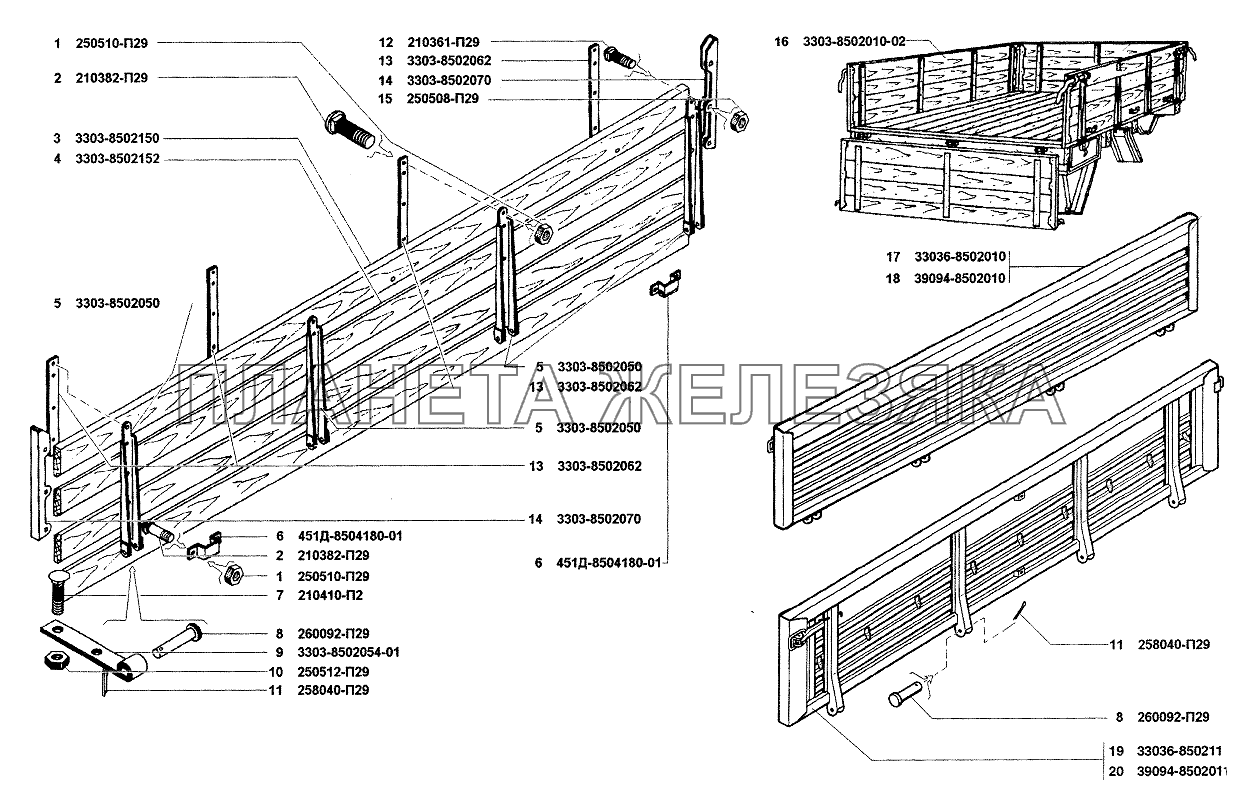 1 250510-П29
2 210382-П29
3 3303-8502150
4 3303-8502152
5 3303-8502050
12 210361-П29
13 3303-8502062
14 3303-8502070
15 250508-П29
16 3303-8502010-02
17 33036-8502010
18 39094-8502010
5 3303-8502050
13 3303-8502062
5 3303-8502050
13 3303-8502062
14 3303-8502070
6 451Д-8504180-01
2 210382-П29
1 250510-П29
7 210410-П2
8 260092-П29
9 3303-8502054-01
10 250512-П29
11 258040-П29
6 451Д-8504180-01
11 258040-П29
8 260092-П29
19 33036-850211
20 39094-8502011
ПЛАНЕТА ЖЕЛЕЗЯКА